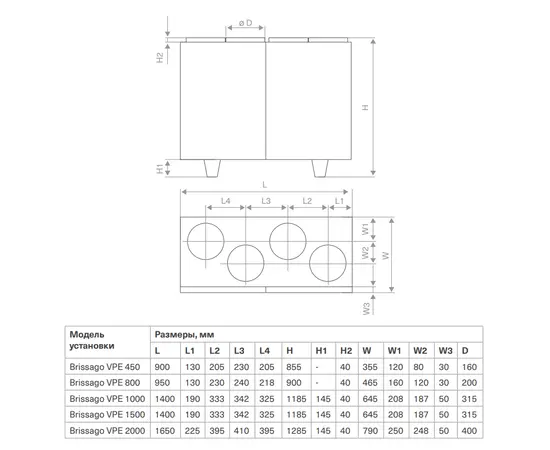 ø D
H2
H
H1
L
L4
L3
L2
L1
W1
W2
W
W3

| Модель установки | Размеры, мм | | | | | | | | | | | | |
|---|---|---|---|---|---|---|---|---|---|---|---|---|---|
| | L | L1 | L2 | L3 | L4 | H | H1 | H2 | W | W1 | W2 | W3 | D |
| Brissago VPE 450 | 900 | 130 | 205 | 230 | 205 | 855 | - | 40 | 355 | 120 | 80 | 30 | 160 |
| Brissago VPE 800 | 950 | 130 | 230 | 240 | 218 | 900 | - | 40 | 465 | 160 | 120 | 30 | 200 |
| Brissago VPE 1000 | 1400 | 190 | 333 | 342 | 325 | 1185 | 145 | 40 | 645 | 208 | 187 | 50 | 315 |
| Brissago VPE 1500 | 1400 | 190 | 333 | 342 | 325 | 1185 | 145 | 40 | 645 | 208 | 187 | 50 | 315 |
| Brissago VPE 2000 | 1650 | 225 | 395 | 410 | 395 | 1285 | 145 | 40 | 790 | 250 | 248 | 50 | 400 |